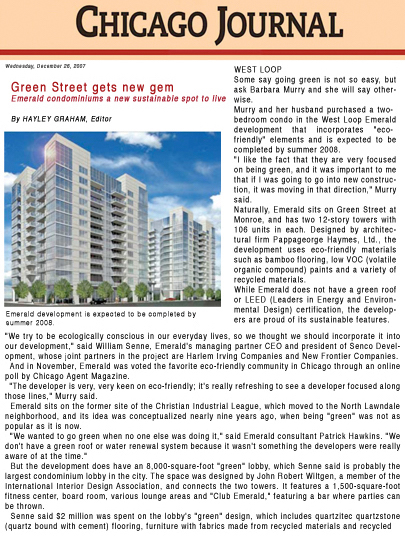 CHICAGO JOURNAL

Wednesday, December 26, 2007

Green Street gets new gem
Emerald condominiums a new sustainable spot to live

By HAYLEY GRAHAM, Editor

Emerald development is expected to be completed by summer 2008.

WEST LOOP
Some say going green is not so easy, but ask Barbara Murry and she will say otherwise.
Murry and her husband purchased a two-bedroom condo in the West Loop Emerald development that incorporates "eco-friendly" elements and is expected to be completed by summer 2008.
"I like the fact that they are very focused on being green, and it was important to me that if I was going to go into new construction, it was moving in that direction," Murry said.
Naturally, Emerald sits on Green Street at Monroe, and has two 12-story towers with 106 units in each. Designed by architectural firm Pappageorge Haymes, Ltd., the development uses eco-friendly materials such as bamboo flooring, low VOC (volatile organic compound) paints and a variety of recycled materials.
While Emerald does not have a green roof or LEED (Leaders in Energy and Environmental Design) certification, the developers are proud of its sustainable features.

"We try to be ecologically conscious in our everyday lives, so we thought we should incorporate it into our development," said William Senne, Emerald's managing partner CEO and president of Senco Development, whose joint partners in the project are Harlem Irving Companies and New Frontier Companies.
And in November, Emerald was voted the favorite eco-friendly community in Chicago through an online poll by Chicago Agent Magazine.
"The developer is very, very keen on eco-friendly; it's really refreshing to see a developer focused along those lines," Murry said.
Emerald sits on the former site of the Christian Industrial League, which moved to the North Lawndale neighborhood, and its idea was conceptualized nearly nine years ago, when being "green" was not as popular as it is now.
"We wanted to go green when no one else was doing it," said Emerald consultant Patrick Hawkins. "We don't have a green roof or water renewal system because it wasn't something the developers were really aware of at the time."
But the development does have an 8,000-square-foot "green" lobby, which Senne said is probably the largest condominium lobby in the city. The space was designed by John Robert Wiltgen, a member of the International Interior Design Association, and connects the two towers. It features a 1,500-square-foot fitness center, board room, various lounge areas and "Club Emerald," featuring a bar where parties can be thrown.
Senne said $2 million was spent on the lobby's "green" design, which includes quartzitec quartzstone (quartz bound with cement) flooring, furniture with fabrics made from recycled materials and recycled